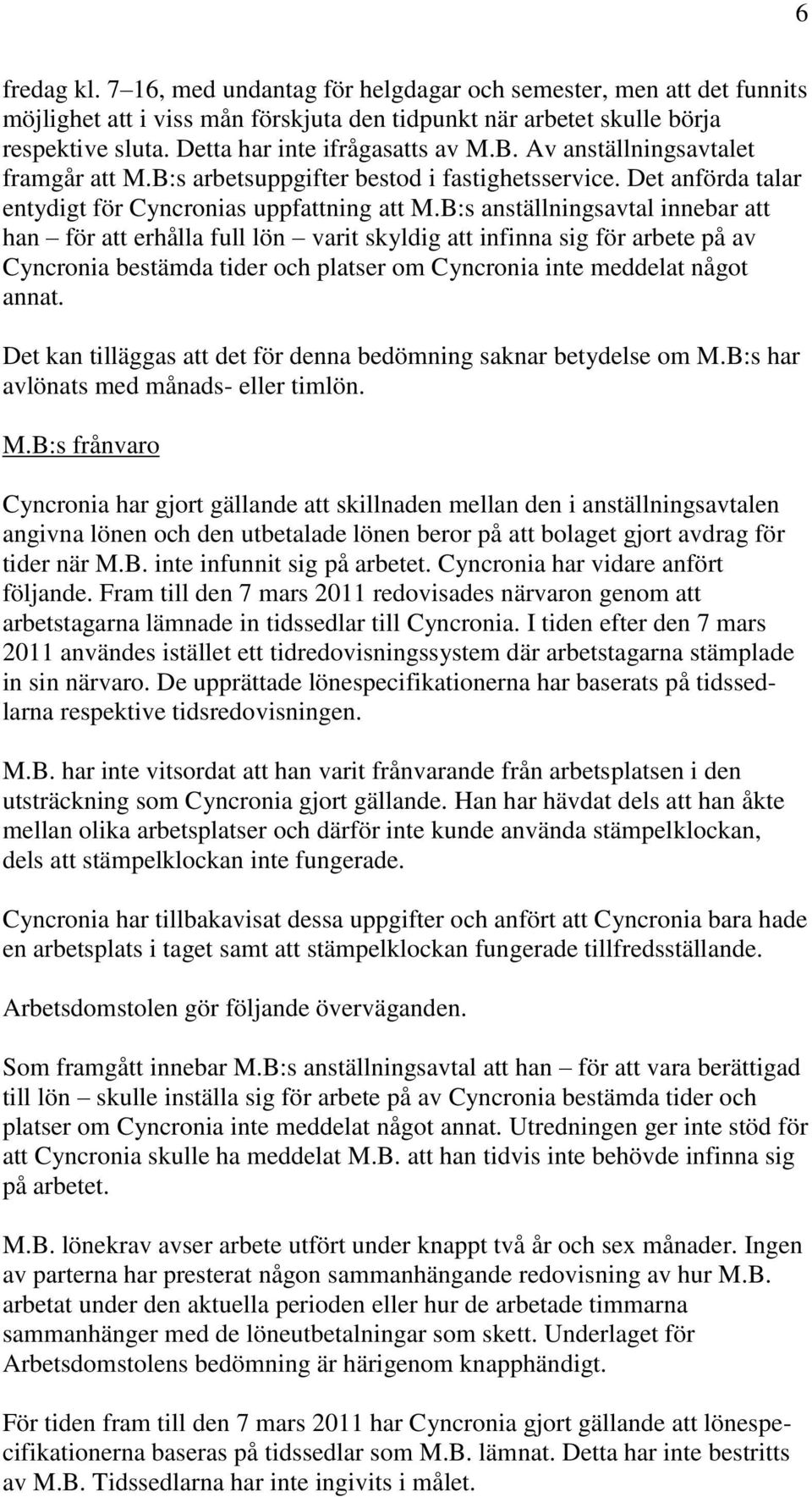 6

fredag kl. 7–16, med undantag för helgdagar och semester, men att det funnits möjlighet att i viss mån förskjuta den tidpunkt när arbetet skulle börja respektive sluta. Detta har inte ifrågasatts av M.B. Av anställningsavtalet framgår att M.B:s arbetsuppgifter bestod i fastighetsservice. Det anförda talar entydigt för Cyncronias uppfattning att M.B:s anställningsavtal innebar att han – för att erhålla full lön – varit skyldig att infinna sig för arbete på av Cyncronia bestämda tider och platser om Cyncronia inte meddelat något annat.

Det kan tilläggas att det för denna bedömning saknar betydelse om M.B:s har avlönats med månads- eller timlön.

M.B:s frånvaro

Cyncronia har gjort gällande att skillnaden mellan den i anställningsavtalen angivna lönen och den utbetalade lönen beror på att bolaget gjort avdrag för tider när M.B. inte infunnit sig på arbetet. Cyncronia har vidare anfört följande. Fram till den 7 mars 2011 redovisades närvaron genom att arbetstagarna lämnade in tidssedlar till Cyncronia. I tiden efter den 7 mars 2011 användes istället ett tidredovisningssystem där arbetstagarna stämplade in sin närvaro. De upprättade lönespecifikationerna har baserats på tidssedlarna respektive tidsredovisningen.

M.B. har inte vitsordat att han varit frånvarande från arbetsplatsen i den utsträckning som Cyncronia gjort gällande. Han har hävdat dels att han åkte mellan olika arbetsplatser och därför inte kunde använda stämpelklockan, dels att stämpelklockan inte fungerade.

Cyncronia har tillbakavisat dessa uppgifter och anfört att Cyncronia bara hade en arbetsplats i taget samt att stämpelklockan fungerade tillfredsställande.

Arbetsdomstolen gör följande överväganden.

Som framgått innebar M.B:s anställningsavtal att han – för att vara berättigad till lön – skulle inställa sig för arbete på av Cyncronia bestämda tider och platser om Cyncronia inte meddelat något annat. Utredningen ger inte stöd för att Cyncronia skulle ha meddelat M.B. att han tidvis inte behövde infinna sig på arbetet.

M.B. lönekrav avser arbete utfört under knappt två år och sex månader. Ingen av parterna har presterat någon sammanhängande redovisning av hur M.B. arbetat under den aktuella perioden eller hur de arbetade timmarna sammanhänger med de löneutbetalningar som skett. Underlaget för Arbetsdomstolens bedömning är härigenom knapphändigt.

För tiden fram till den 7 mars 2011 har Cyncronia gjort gällande att lönespecifikationerna baseras på tidssedlar som M.B. lämnat. Detta har inte bestritts av M.B. Tidssedlarna har inte ingivits i målet.